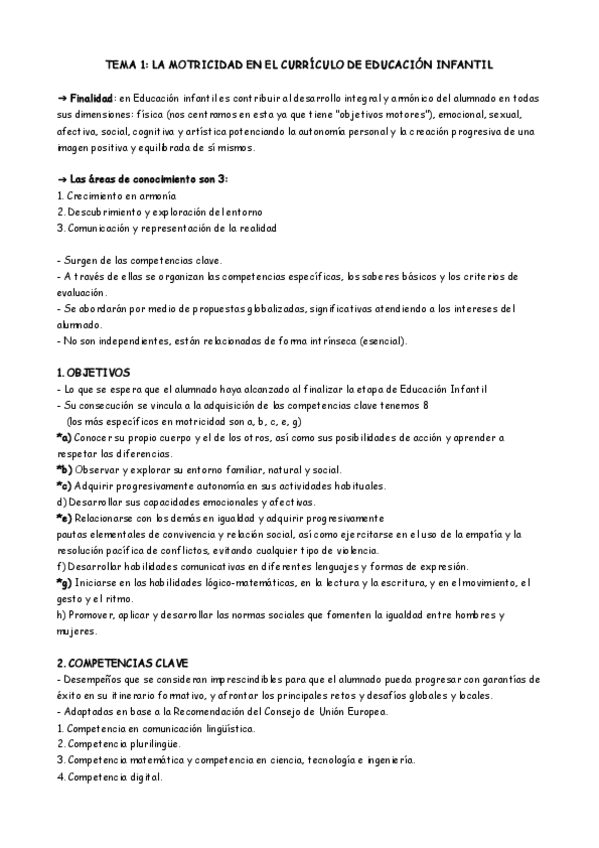 TEMA 1: LA MOTRICIDAD EN EL CURRÍCULO DE EDUCACIÓN INFANTIL

→ Finalidad: en Educación infantil es contribuir al desarrollo integral y armónico del alumnado en todas sus dimensiones: física (nos centramos en esta ya que tiene "objetivos motores"), emocional, sexual, afectiva, social, cognitiva y artística potenciando la autonomía personal y la creación progresiva de una imagen positiva y equilibrada de sí mismos.

→ Las áreas de conocimiento son 3:
1. Crecimiento en armonía
2. Descubrimiento y exploración del entorno
3. Comunicación y representación de la realidad

- Surgen de las competencias clave.
- A través de ellas se organizan las competencias específicas, los saberes básicos y los criterios de evaluación.
- Se abordarán por medio de propuestas globalizadas, significativas atendiendo a los intereses del alumnado.
- No son independientes, están relacionadas de forma intrínseca (esencial).

1. OBJETIVOS
- Lo que se espera que el alumnado haya alcanzado al finalizar la etapa de Educación Infantil
- Su consecución se vincula a la adquisición de las competencias clave tenemos 8
(los más específicos en motricidad son a, b, c, e, g)
*a) Conocer su propio cuerpo y el de los otros, así como sus posibilidades de acción y aprender a respetar las diferencias.
*b) Observar y explorar su entorno familiar, natural y social.
*c) Adquirir progresivamente autonomía en sus actividades habituales.
d) Desarrollar sus capacidades emocionales y afectivas.
*e) Relacionarse con los demás en igualdad y adquirir progresivamente pautas elementales de convivencia y relación social, así como ejercitarse en el uso de la empatía y la resolución pacífica de conflictos, evitando cualquier tipo de violencia.
f) Desarrollar habilidades comunicativas en diferentes lenguajes y formas de expresión.
*g) Iniciarse en las habilidades lógico-matemáticas, en la lectura y la escritura, y en el movimiento, el gesto y el ritmo.
h) Promover, aplicar y desarrollar las normas sociales que fomenten la igualdad entre hombres y mujeres.

2. COMPETENCIAS CLAVE
- Desempeños que se consideran imprescindibles para que el alumnado pueda progresar con garantías de éxito en su itinerario formativo, y afrontar los principales retos y desafíos globales y locales.
- Adaptadas en base a la Recomendación del Consejo de Unión Europea.
1. Competencia en comunicación lingüística.
2. Competencia plurilingüe.
3. Competencia matemática y competencia en ciencia, tecnología e ingeniería.
4. Competencia digital.